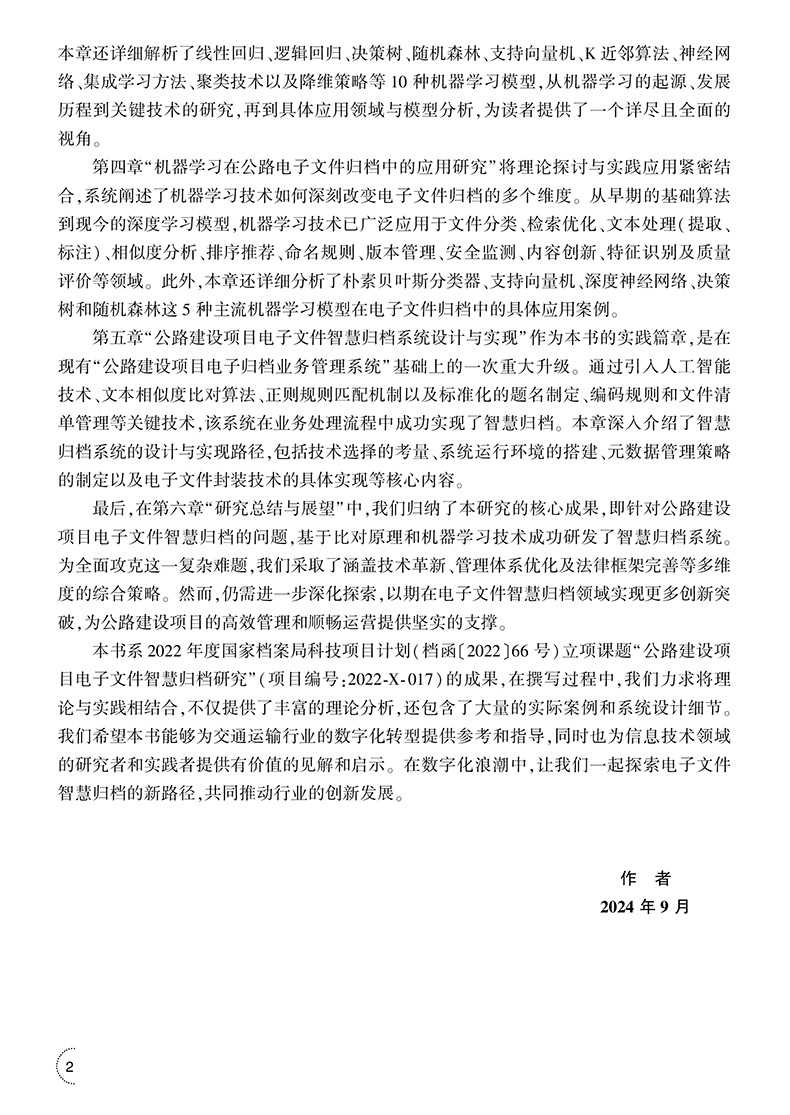 本章还详细解析了线性回归、逻辑回归、决策树、随机森林、支持向量机、K 近邻算法、神经网络、集成学习方法、聚类技术以及降维策略等 10 种机器学习模型，从机器学习的起源、发展历程到关键技术的研究，再到具体应用领域与模型分析，为读者提供了一个详尽且全面的视角。

第四章“机器学习在公路电子文件归档中的应用研究”将理论探讨与实践应用紧密结合，系统阐述了机器学习技术如何深刻改变电子文件归档的多个维度。从早期的基础算法到现今的深度学习模型，机器学习技术已广泛应用于文件分类、检索优化、文本处理（提取、标注）、相似度分析、排序推荐、命名规则、版本管理、安全监测、内容创新、特征识别及质量评价等领域。此外，本章还详细分析了朴素贝叶斯分类器、支持向量机、深度神经网络、决策树和随机森林这 5 种主流机器学习模型在电子文件归档中的具体应用案例。

第五章“公路建设项目电子文件智慧归档系统设计与实现”作为本书的实践篇章，是在现有“公路建设项目电子归档业务管理系统”基础上的一次重大升级。通过引入人工智能技术、文本相似度比对算法、正则规则匹配机制以及标准化的题名制定、编码规则和文件清单管理等关键技术，该系统在业务处理流程中成功实现了智慧归档。本章深入介绍了智慧归档系统的设计与实现路径，包括技术选择的考量、系统运行环境的搭建、元数据管理策略的制定以及电子文件封装技术的具体实现等核心内容。

最后，在第六章“研究总结与展望”中，我们归纳了本研究的核心成果，即针对公路建设项目电子文件智慧归档的问题，基于比对原理和机器学习技术成功研发了智慧归档系统。为全面攻克这一复杂难题，我们采取了涵盖技术革新、管理体系优化及法律框架完善等多维度的综合策略。然而，仍需进一步深化探索，以期在电子文件智慧归档领域实现更多创新突破，为公路建设项目的高效管理和顺畅运营提供坚实的支撑。

本书系 2022 年度国家档案局科技项目计划（档函〔2022〕66 号）立项课题“公路建设项目电子文件智慧归档研究”（项目编号：2022-X-017）的成果，在撰写过程中，我们力求将理论与实践相结合，不仅提供了丰富的理论分析，还包含了大量的实际案例和系统设计细节。我们希望本书能够为交通运输行业的数字化转型提供参考和指导，同时也为信息技术领域的研究者和实践者提供有价值的见解和启示。在数字化浪潮中，让我们一起探索电子文件智慧归档的新路径，共同推动行业的创新发展。

作 者
2024 年 9 月

2